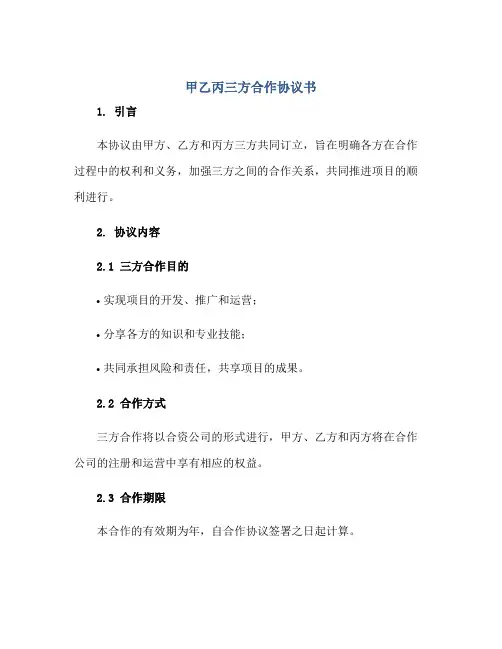 甲乙丙三方合作协议书

1. 引言

本协议由甲方、乙方和丙方三方共同订立，旨在明确各方在合作过程中的权利和义务，加强三方之间的合作关系，共同推进项目的顺利进行。

2. 协议内容

2.1 三方合作目的

• 实现项目的开发、推广和运营；

• 分享各方的知识和专业技能；

• 共同承担风险和责任，共享项目的成果。

2.2 合作方式

三方合作将以合资公司的形式进行，甲方、乙方和丙方将在合作公司的注册和运营中享有相应的权益。

2.3 合作期限

本合作的有效期为年，自合作协议签署之日起计算。